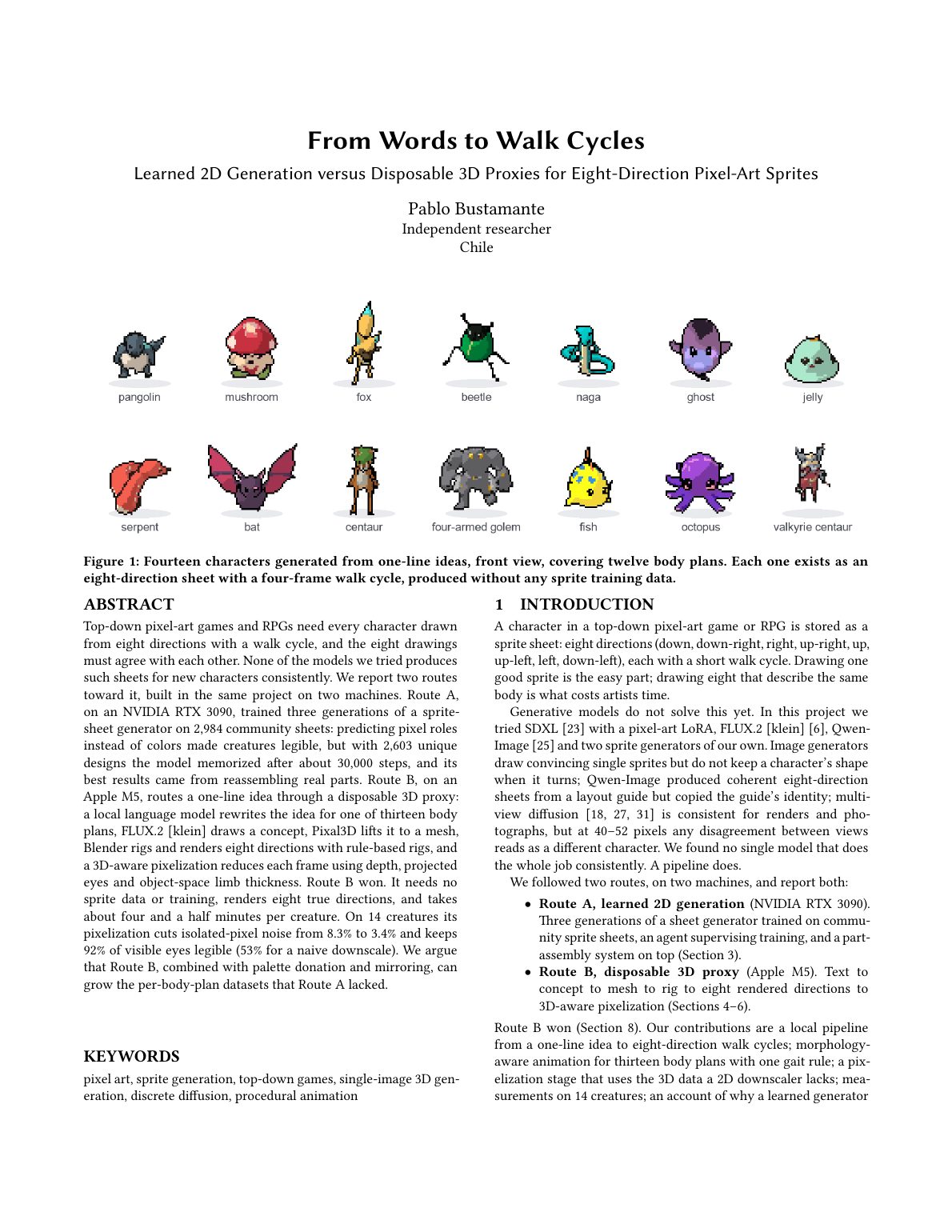 From Words to Walk Cycles

Learned 2D Generation versus Disposable 3D Proxies for Eight-Direction Pixel-Art Sprites

Pablo Bustamante
Independent researcher
Chile

pangolin
mushroom
fox
beetle
naga
ghost
jelly

serpent
bat
centaur
four-armed golem
fish
octopus
valkyrie centaur

Figure 1: Fourteen characters generated from one-line ideas, front view, covering twelve body plans. Each one exists as an eight-direction sheet with a four-frame walk cycle, produced without any sprite training data.

ABSTRACT

Top-down pixel-art games and RPGs need every character drawn from eight directions with a walk cycle, and the eight drawings must agree with each other. None of the models we tried produces such sheets for new characters consistently. We report two routes toward it, built in the same project on two machines. Route A, on an NVIDIA RTX 3090, trained three generations of a sprite-sheet generator on 2,984 community sheets: predicting pixel roles instead of colors made creatures legible, but with 2,603 unique designs the model memorized after about 30,000 steps, and its best results came from reassembling real parts. Route B, on an Apple M5, routes a one-line idea through a disposable 3D proxy: a local language model rewrites the idea for one of thirteen body plans, FLUX.2 [klein] draws a concept, Pixal3D lifts it to a mesh, Blender rigs and renders eight directions with rule-based rigs, and a 3D-aware pixelization reduces each frame using depth, projected eyes and object-space limb thickness. Route B won. It needs no sprite data or training, renders eight true directions, and takes about four and a half minutes per creature. On 14 creatures its pixelization cuts isolated-pixel noise from 8.3% to 3.4% and keeps 92% of visible eyes legible (53% for a naive downscale). We argue that Route B, combined with palette donation and mirroring, can grow the per-body-plan datasets that Route A lacked.

KEYWORDS

pixel art, sprite generation, top-down games, single-image 3D generation, discrete diffusion, procedural animation

1 INTRODUCTION

A character in a top-down pixel-art game or RPG is stored as a sprite sheet: eight directions (down, down-right, right, up-right, up, up-left, left, down-left), each with a short walk cycle. Drawing one good sprite is the easy part; drawing eight that describe the same body is what costs artists time.

Generative models do not solve this yet. In this project we tried SDXL [23] with a pixel-art LoRA, FLUX.2 [klein] [6], Qwen-Image [25] and two sprite generators of our own. Image generators draw convincing single sprites but do not keep a character's shape when it turns; Qwen-Image produced coherent eight-direction sheets from a layout guide but copied the guide's identity; multi-view diffusion [18, 27, 31] is consistent for renders and photographs, but at 40–52 pixels any disagreement between views reads as a different character. We found no single model that does the whole job consistently. A pipeline does.

We followed two routes, on two machines, and report both:

• Route A, learned 2D generation (NVIDIA RTX 3090). Three generations of a sheet generator trained on community sprite sheets, an agent supervising training, and a part-assembly system on top (Section 3).
• Route B, disposable 3D proxy (Apple M5). Text to concept to mesh to rig to eight rendered directions to 3D-aware pixelization (Sections 4–6).

Route B won (Section 8). Our contributions are a local pipeline from a one-line idea to eight-direction walk cycles; morphology-aware animation for thirteen body plans with one gait rule; a pixelization stage that uses the 3D data a 2D downscaler lacks; measurements on 14 creatures; an account of why a learned generator